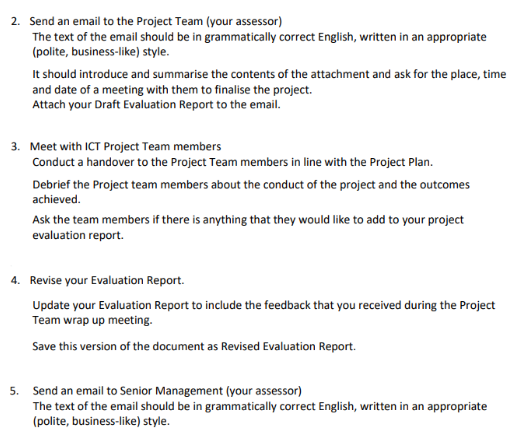 2. Send an email to the Project Team (your assessor)
The text of the email should be in grammatically correct English, written in an appropriate (polite, business-like) style.

It should introduce and summarise the contents of the attachment and ask for the place, time and date of a meeting with them to finalise the project.
Attach your Draft Evaluation Report to the email.

3. Meet with ICT Project Team members
Conduct a handover to the Project Team members in line with the Project Plan.

Debrief the Project team members about the conduct of the project and the outcomes achieved.

Ask the team members if there is anything that they would like to add to your project evaluation report.

4. Revise your Evaluation Report.

Update your Evaluation Report to include the feedback that you received during the Project Team wrap up meeting.

Save this version of the document as Revised Evaluation Report.

5. Send an email to Senior Management (your assessor)
The text of the email should be in grammatically correct English, written in an appropriate (polite, business-like) style.